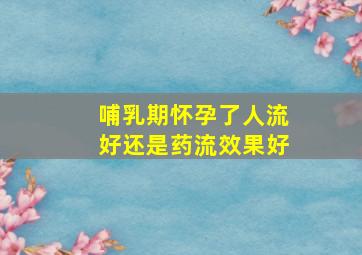 哺乳期怀孕了人流好还是药流效果好